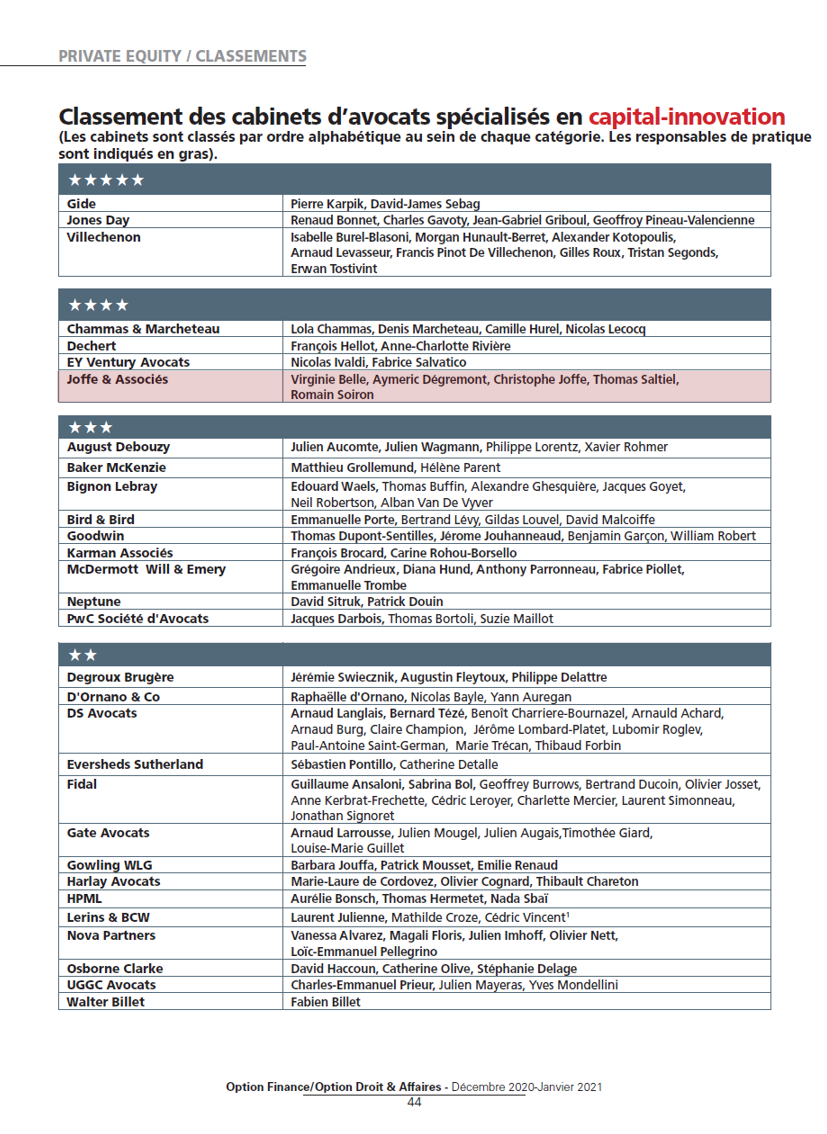 PRIVATE EQUITY / CLASSEMENTS

Classement des cabinets d'avocats spécialisés en capital-innovation
(Les cabinets sont classés par ordre alphabétique au sein de chaque catégorie. Les responsables de pratique sont indiqués en gras).

| ★★★★★ | |
|---|---|
| Gide | Pierre Karpik, David-James Sebag |
| Jones Day | Renaud Bonnet, Charles Gavoty, Jean-Gabriel Griboul, Geoffroy Pineau-Valencienne |
| Villechenon | Isabelle Burel-Blasoni, Morgan Hunault-Berret, Alexander Kotopoulis, Arnaud Levasseur, Francis Pinot De Villechenon, Gilles Roux, Tristan Segonds, Erwan Tostivint |

| ★★★★ | |
|---|---|
| Chammas & Marcheteau | Lola Chammas, Denis Marcheteau, Camille Hurel, Nicolas Lecocq |
| Dechert | François Hellot, Anne-Charlotte Rivière |
| EY Ventury Avocats | Nicolas Ivaldi, Fabrice Salvatico |
| Joffe & Associés | Virginie Belle, Aymeric Dégremont, Christophe Joffe, Thomas Saltiel, Romain Soiron |

| ★★★ | |
|---|---|
| August Debouzy | Julien Aucomte, Julien Wagmann, Philippe Lorentz, Xavier Rohmer |
| Baker McKenzie | Matthieu Grollemund, Hélène Parent |
| Bignon Lebray | Edouard Waels, Thomas Buffin, Alexandre Ghesquière, Jacques Goyet, Neil Robertson, Alban Van De Vyver |
| Bird & Bird | Emmanuelle Porte, Bertrand Lévy, Gildas Louvel, David Malcoiffe |
| Goodwin | Thomas Dupont-Sentilles, Jérome Jouhanneaud, Benjamin Garçon, William Robert |
| Karman Associés | François Brocard, Carine Rohou-Borsello |
| McDermott Will & Emery | Grégoire Andrieux, Diana Hund, Anthony Parronneau, Fabrice Piollet, Emmanuelle Trombe |
| Neptune | David Sitruk, Patrick Douin |
| PwC Société d'Avocats | Jacques Darbois, Thomas Bortoli, Suzie Maillot |

| ★★ | |
|---|---|
| Degroux Brugère | Jérémie Swiecznik, Augustin Fleytoux, Philippe Delattre |
| D'Ornano & Co | Raphaëlle d'Ornano, Nicolas Bayle, Yann Auregan |
| DS Avocats | Arnaud Langlais, Bernard Tézé, Benoît Charriere-Bournazel, Arnauld Achard, Arnaud Burg, Claire Champion, Jérôme Lombard-Platet, Lubomir Roglev, Paul-Antoine Saint-German, Marie Trécan, Thibaud Forbin |
| Eversheds Sutherland | Sébastien Pontillo, Catherine Detalle |
| Fidal | Guillaume Ansaloni, Sabrina Bol, Geoffrey Burrows, Bertrand Ducoin, Olivier Josset, Anne Kerbrat-Frechette, Cédric Leroyer, Charlette Mercier, Laurent Simonneau, Jonathan Signoret |
| Gate Avocats | Arnaud Larrousse, Julien Mougel, Julien Augais,Timothée Giard, Louise-Marie Guillet |
| Gowling WLG | Barbara Jouffa, Patrick Mousset, Emilie Renaud |
| Harlay Avocats | Marie-Laure de Cordovez, Olivier Cognard, Thibault Chareton |
| HPML | Aurélie Bonsch, Thomas Hermetet, Nada Sbaï |
| Lerins & BCW | Laurent Julienne, Mathilde Croze, Cédric Vincent$^1$ |
| Nova Partners | Vanessa Alvarez, Magali Floris, Julien Imhoff, Olivier Nett, Loïc-Emmanuel Pellegrino |
| Osborne Clarke | David Haccoun, Catherine Olive, Stéphanie Delage |
| UGGC Avocats | Charles-Emmanuel Prieur, Julien Mayeras, Yves Mondellini |
| Walter Billet | Fabien Billet |

Option Finance/Option Droit & Affaires - Décembre 2020-Janvier 2021
44